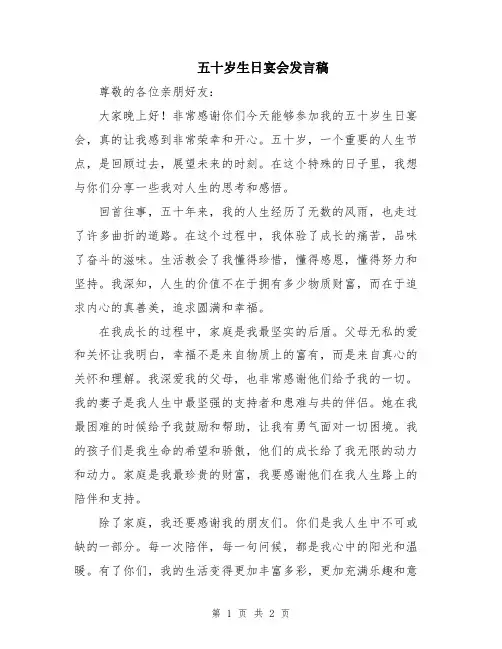 五十岁生日宴会发言稿

尊敬的各位亲朋好友：

大家晚上好！非常感谢你们今天能够参加我的五十岁生日宴会，真的让我感到非常荣幸和开心。五十岁，一个重要的人生节点，是回顾过去，展望未来的时刻。在这个特殊的日子里，我想与你们分享一些我对人生的思考和感悟。

回首往事，五十年来，我的人生经历了无数的风雨，也走过了许多曲折的道路。在这个过程中，我体验了成长的痛苦，品味了奋斗的滋味。生活教会了我懂得珍惜，懂得感恩，懂得努力和坚持。我深知，人生的价值不在于拥有多少物质财富，而在于追求内心的真善美，追求圆满和幸福。

在我成长的过程中，家庭是我最坚实的后盾。父母无私的爱和关怀让我明白，幸福不是来自物质上的富有，而是来自真心的关怀和理解。我深爱我的父母，也非常感谢他们给予我的一切。我的妻子是我人生中最坚强的支持者和患难与共的伴侣。她在我最困难的时候给予我鼓励和帮助，让我有勇气面对一切困境。我的孩子们是我生命的希望和骄傲，他们的成长给了我无限的动力和动力。家庭是我最珍贵的财富，我要感谢他们在我人生路上的陪伴和支持。

除了家庭，我还要感谢我的朋友们。你们是我人生中不可或缺的一部分。每一次陪伴，每一句问候，都是我心中的阳光和温暖。有了你们，我的生活变得更加丰富多彩，更加充满乐趣和意

第 1 页 共 2 页